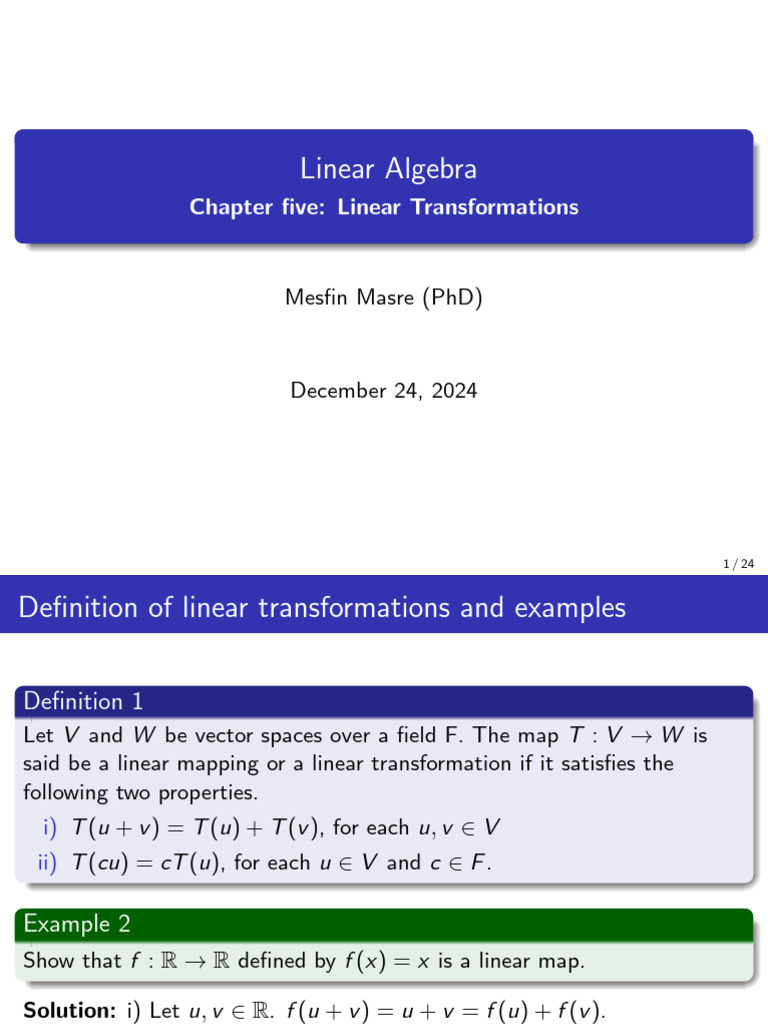 Linear Algebra
Chapter five: Linear Transformations

Mesfin Masre (PhD)

December 24, 2024

1 / 24

Definition of linear transformations and examples

Definition 1
Let $V$ and $W$ be vector spaces over a field F. The map $T : V \to W$ is said be a linear mapping or a linear transformation if it satisfies the following two properties.
i) $T(u + v) = T(u) + T(v)$, for each $u, v \in V$
ii) $T(cu) = cT(u)$, for each $u \in V$ and $c \in F$.

Example 2
Show that $f : \mathbb{R} \to \mathbb{R}$ defined by $f(x) = x$ is a linear map.

Solution: i) Let $u, v \in \mathbb{R}$. $f(u + v) = u + v = f(u) + f(v)$.